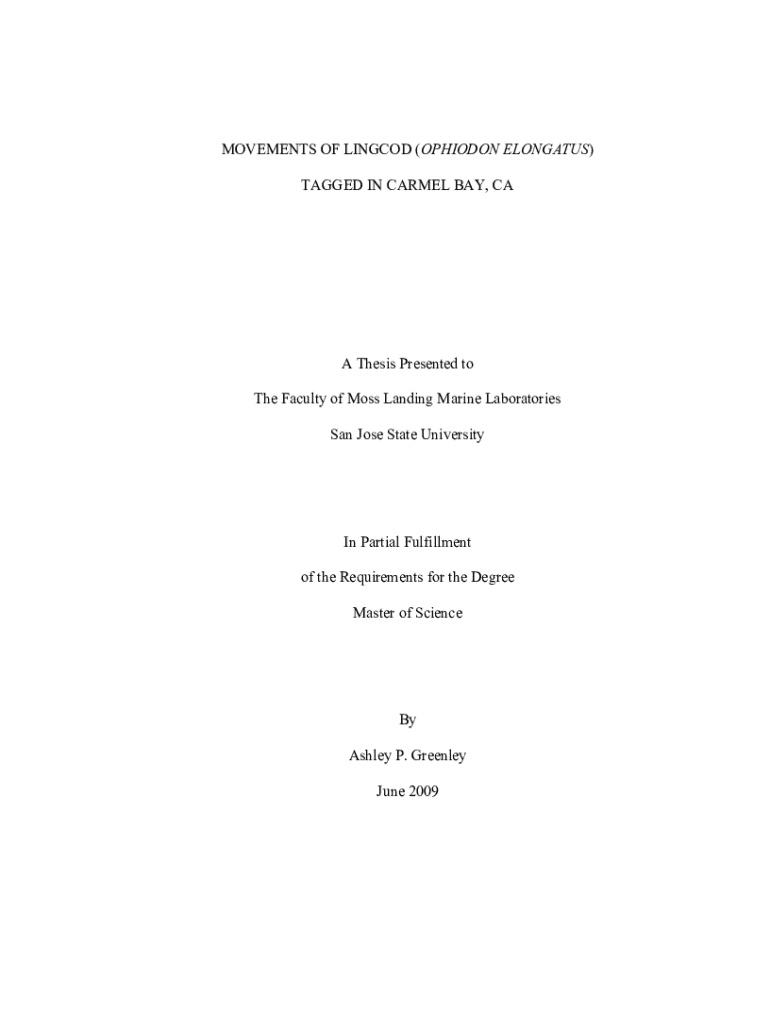 MOVEMENTS OF LINGCOD (OPHIODON ELONGATUS)

TAGGED IN CARMEL BAY, CA

A Thesis Presented to

The Faculty of Moss Landing Marine Laboratories

San Jose State University

In Partial Fulfillment

of the Requirements for the Degree

Master of Science

By

Ashley P. Greenley

June 2009